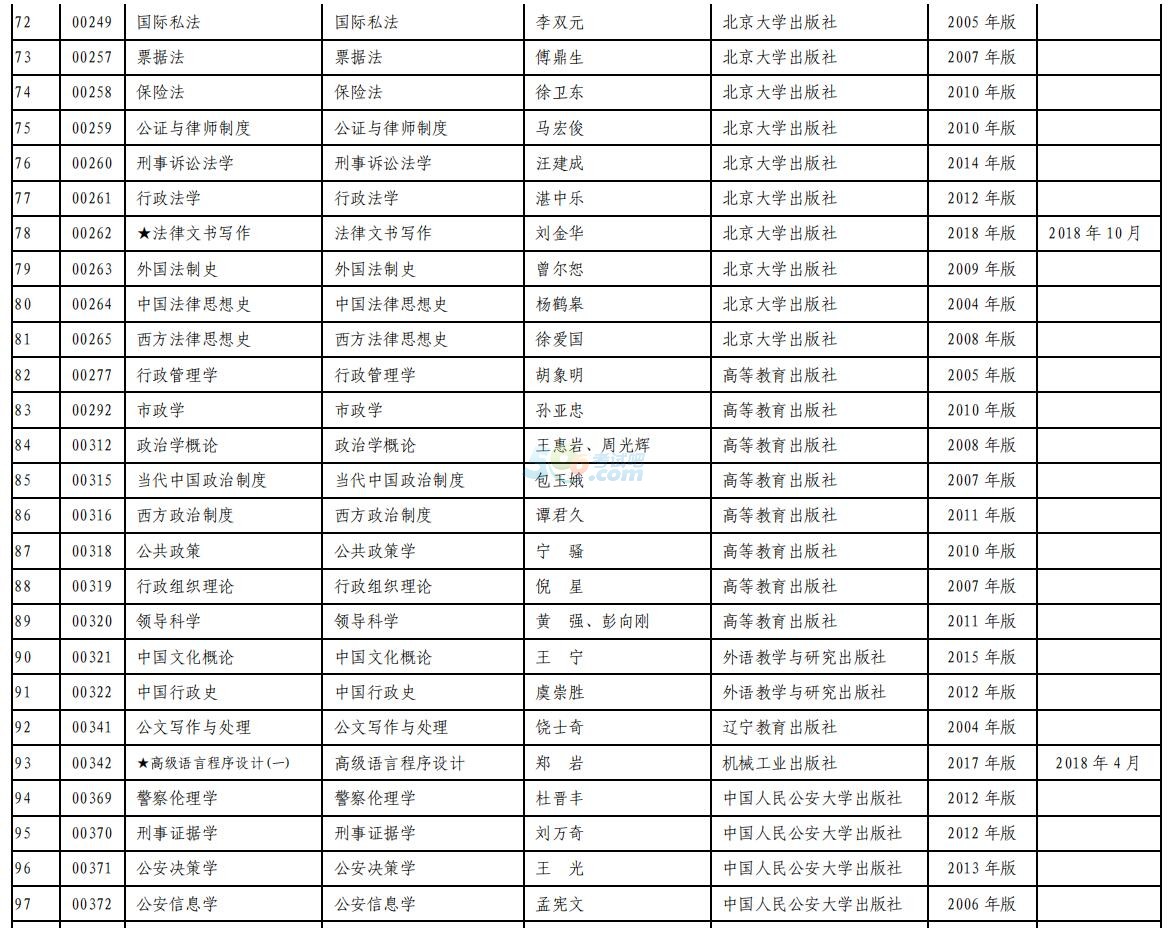 | 72 | 00249 | 国际私法 | 国际私法 | 李双元 | 北京大学出版社 | 2005 年版 | |
|---|---|---|---|---|---|---|---|
| 73 | 00257 | 票据法 | 票据法 | 傅鼎生 | 北京大学出版社 | 2007 年版 | |
| 74 | 00258 | 保险法 | 保险法 | 徐卫东 | 北京大学出版社 | 2010 年版 | |
| 75 | 00259 | 公证与律师制度 | 公证与律师制度 | 马宏俊 | 北京大学出版社 | 2010 年版 | |
| 76 | 00260 | 刑事诉讼法学 | 刑事诉讼法学 | 汪建成 | 北京大学出版社 | 2014 年版 | |
| 77 | 00261 | 行政法学 | 行政法学 | 湛中乐 | 北京大学出版社 | 2012 年版 | |
| 78 | 00262 | ★法律文书写作 | 法律文书写作 | 刘金华 | 北京大学出版社 | 2018 年版 | 2018 年 10 月 |
| 79 | 00263 | 外国法制史 | 外国法制史 | 曾尔恕 | 北京大学出版社 | 2009 年版 | |
| 80 | 00264 | 中国法律思想史 | 中国法律思想史 | 杨鹤皋 | 北京大学出版社 | 2004 年版 | |
| 81 | 00265 | 西方法律思想史 | 西方法律思想史 | 徐爱国 | 北京大学出版社 | 2008 年版 | |
| 82 | 00277 | 行政管理学 | 行政管理学 | 胡象明 | 高等教育出版社 | 2005 年版 | |
| 83 | 00292 | 市政学 | 市政学 | 孙亚忠 | 高等教育出版社 | 2010 年版 | |
| 84 | 00312 | 政治学概论 | 政治学概论 | 王惠岩、周光辉 | 高等教育出版社 | 2008 年版 | |
| 85 | 00315 | 当代中国政治制度 | 当代中国政治制度 | 包玉娥 | 高等教育出版社 | 2007 年版 | |
| 86 | 00316 | 西方政治制度 | 西方政治制度 | 谭君久 | 高等教育出版社 | 2011 年版 | |
| 87 | 00318 | 公共政策 | 公共政策学 | 宁 骚 | 高等教育出版社 | 2010 年版 | |
| 88 | 00319 | 行政组织理论 | 行政组织理论 | 倪 星 | 高等教育出版社 | 2007 年版 | |
| 89 | 00320 | 领导科学 | 领导科学 | 黄 强、彭向刚 | 高等教育出版社 | 2011 年版 | |
| 90 | 00321 | 中国文化概论 | 中国文化概论 | 王 宁 | 外语教学与研究出版社 | 2015 年版 | |
| 91 | 00322 | 中国行政史 | 中国行政史 | 虞崇胜 | 外语教学与研究出版社 | 2012 年版 | |
| 92 | 00341 | 公文写作与处理 | 公文写作与处理 | 饶士奇 | 辽宁教育出版社 | 2004 年版 | |
| 93 | 00342 | ★高级语言程序设计(一) | 高级语言程序设计 | 郑 岩 | 机械工业出版社 | 2017 年版 | 2018 年 4 月 |
| 94 | 00369 | 警察伦理学 | 警察伦理学 | 杜晋丰 | 中国人民公安大学出版社 | 2012 年版 | |
| 95 | 00370 | 刑事证据学 | 刑事证据学 | 刘万奇 | 中国人民公安大学出版社 | 2012 年版 | |
| 96 | 00371 | 公安决策学 | 公安决策学 | 王 光 | 中国人民公安大学出版社 | 2013 年版 | |
| 97 | 00372 | 公安信息学 | 公安信息学 | 孟宪文 | 中国人民公安大学出版社 | 2006 年版 | |